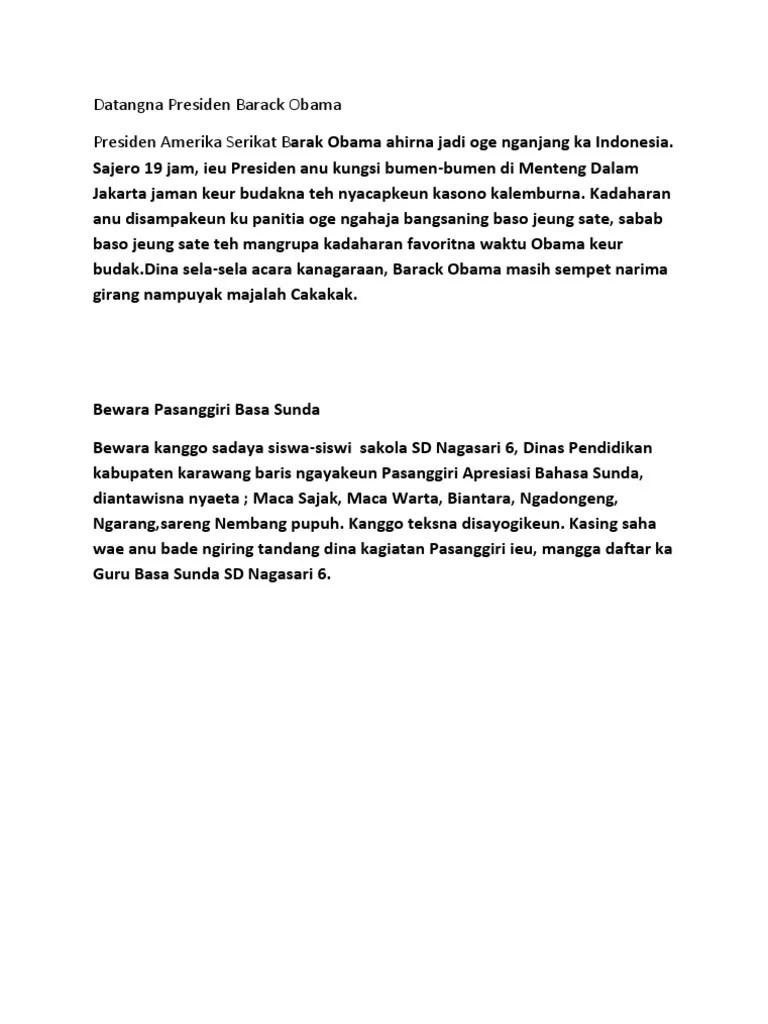 Datangna Presiden Barack Obama

Presiden Amerika Serikat Barak Obama ahirna jadi oge nganjang ka Indonesia. Sajero 19 jam, ieu Presiden anu kungsi bumen-bumen di Menteng Dalam Jakarta jaman keur budakna teh nyacapkeun kasono kalemburna. Kadaharan anu disampakeun ku panitia oge ngahaja bangsaning baso jeung sate, sabab baso jeung sate teh mangrupa kadaharan favoritna waktu Obama keur budak.Dina sela-sela acara kanagaraan, Barack Obama masih sempet narima girang nampuyak majalah Cakakak.

Bewara Pasanggiri Basa Sunda

Bewara kanggo sadaya siswa-siswi sakola SD Nagasari 6, Dinas Pendidikan kabupaten karawang baris ngayakeun Pasanggiri Apresiasi Bahasa Sunda, diantawisna nyaeta ; Maca Sajak, Maca Warta, Biantara, Ngadongeng, Ngarang,sareng Nembang pupuh. Kanggo teksna disayogikeun. Kasing saha wae anu bade ngiring tandang dina kagiatan Pasanggiri ieu, mangga daftar ka Guru Basa Sunda SD Nagasari 6.